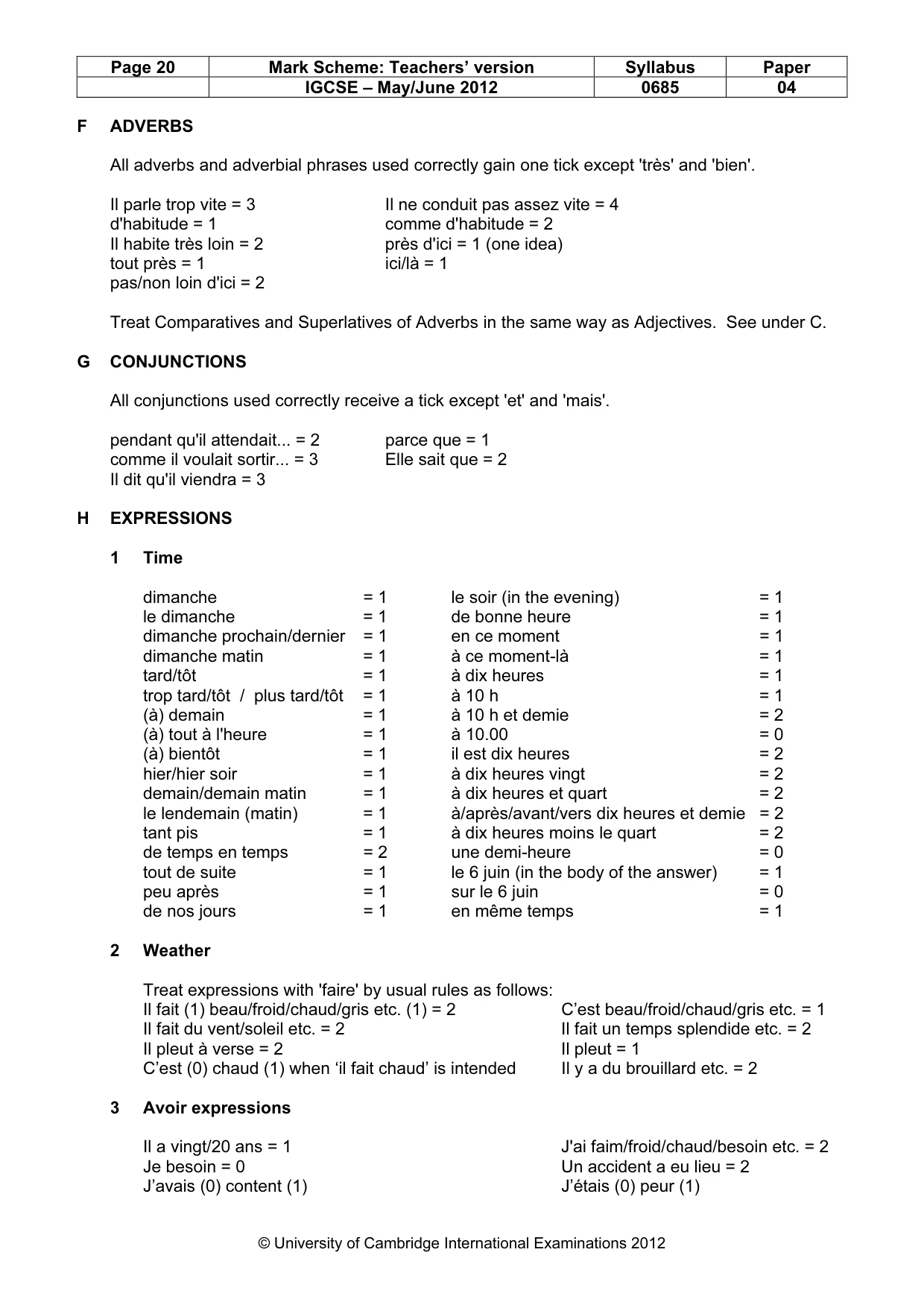 | Page 20 | Mark Scheme: Teachers' version | Syllabus | Paper |
|---|---|---|---|
|  | IGCSE – May/June 2012 | 0685 | 04 |

F ADVERBS

All adverbs and adverbial phrases used correctly gain one tick except 'très' and 'bien'.

Il parle trop vite = 3
d'habitude = 1
Il habite très loin = 2
tout près = 1
pas/non loin d'ici = 2

Il ne conduit pas assez vite = 4
comme d'habitude = 2
près d'ici = 1 (one idea)
ici/là = 1

Treat Comparatives and Superlatives of Adverbs in the same way as Adjectives. See under C.

G CONJUNCTIONS

All conjunctions used correctly receive a tick except 'et' and 'mais'.

pendant qu'il attendait... = 2
comme il voulait sortir... = 3
Il dit qu'il viendra = 3

parce que = 1
Elle sait que = 2

H EXPRESSIONS

1 Time

dimanche = 1
le dimanche = 1
dimanche prochain/dernier = 1
dimanche matin = 1
tard/tôt = 1
trop tard/tôt / plus tard/tôt = 1
(à) demain = 1
(à) tout à l'heure = 1
(à) bientôt = 1
hier/hier soir = 1
demain/demain matin = 1
le lendemain (matin) = 1
tant pis = 1
de temps en temps = 2
tout de suite = 1
peu après = 1
de nos jours = 1

le soir (in the evening) = 1
de bonne heure = 1
en ce moment = 1
à ce moment-là = 1
à dix heures = 1
à 10 h = 1
à 10 h et demie = 2
à 10.00 = 0
il est dix heures = 2
à dix heures vingt = 2
à dix heures et quart = 2
à/après/avant/vers dix heures et demie = 2
à dix heures moins le quart = 2
une demi-heure = 0
le 6 juin (in the body of the answer) = 1
sur le 6 juin = 0
en même temps = 1

2 Weather

Treat expressions with 'faire' by usual rules as follows:
Il fait (1) beau/froid/chaud/gris etc. (1) = 2
Il fait du vent/soleil etc. = 2
Il pleut à verse = 2
C'est (0) chaud (1) when 'il fait chaud' is intended

C'est beau/froid/chaud/gris etc. = 1
Il fait un temps splendide etc. = 2
Il pleut = 1
Il y a du brouillard etc. = 2

3 Avoir expressions

Il a vingt/20 ans = 1
Je besoin = 0
J'avais (0) content (1)

J'ai faim/froid/chaud/besoin etc. = 2
Un accident a eu lieu = 2
J'étais (0) peur (1)

© University of Cambridge International Examinations 2012